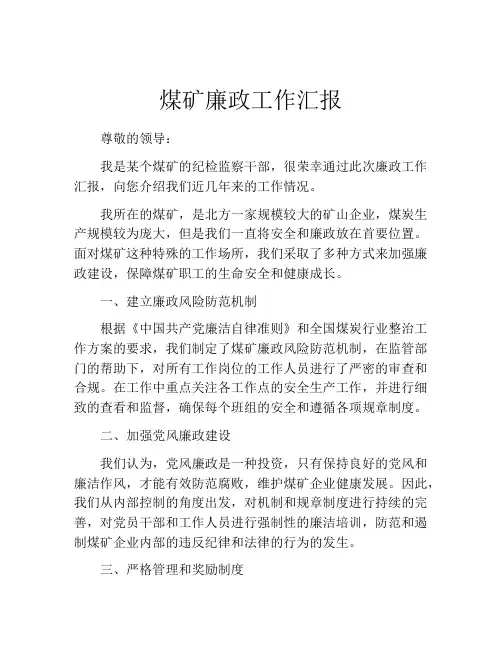 煤矿廉政工作汇报

尊敬的领导：

我是某个煤矿的纪检监察干部，很荣幸通过此次廉政工作汇报，向您介绍我们近几年来的工作情况。

我所在的煤矿，是北方一家规模较大的矿山企业，煤炭生产规模较为庞大，但是我们一直将安全和廉政放在首要位置。面对煤矿这种特殊的工作场所，我们采取了多种方式来加强廉政建设，保障煤矿职工的生命安全和健康成长。

一、建立廉政风险防范机制

根据《中国共产党廉洁自律准则》和全国煤炭行业整治工作方案的要求，我们制定了煤矿廉政风险防范机制，在监管部门的帮助下，对所有工作岗位的工作人员进行了严密的审查和合规。在工作中重点关注各工作点的安全生产工作，并进行细致的查看和监督，确保每个班组的安全和遵循各项规章制度。

二、加强党风廉政建设

我们认为，党风廉政是一种投资，只有保持良好的党风和廉洁作风，才能有效防范腐败，维护煤矿企业健康发展。因此，我们从内部控制的角度出发，对机制和规章制度进行持续的完善，对党员干部和工作人员进行强制性的廉洁培训，防范和遏制煤矿企业内部的违反纪律和法律的行为的发生。

三、严格管理和奖励制度